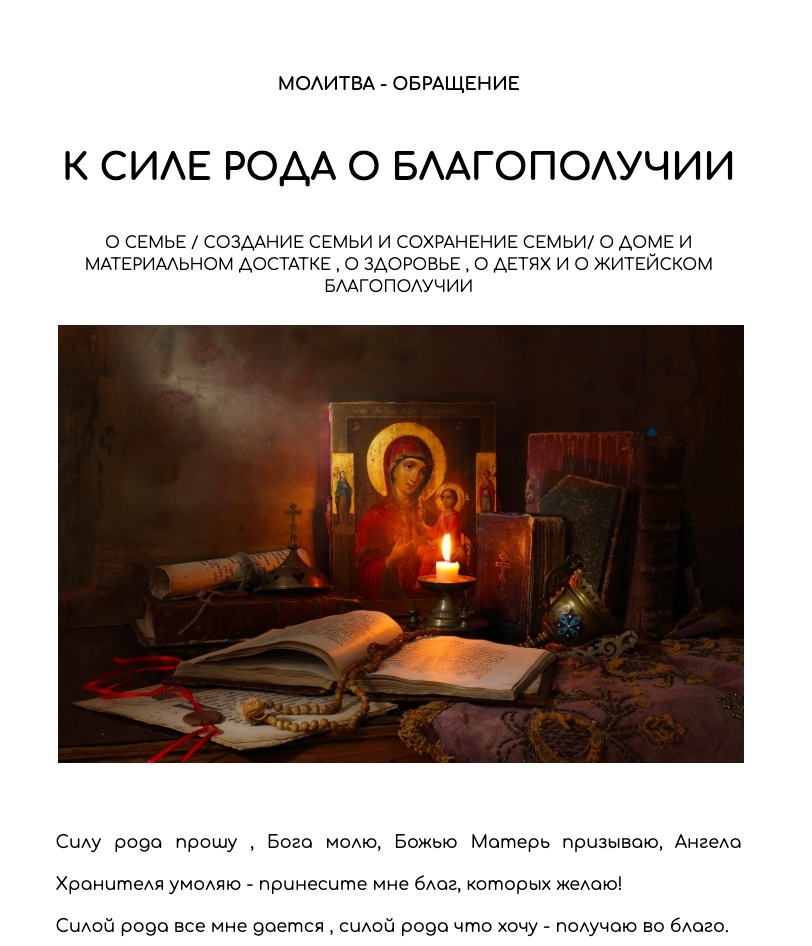 МОЛИТВА - ОБРАЩЕНИЕ

К СИЛЕ РОДА О БЛАГОПОЛУЧИИ

О СЕМЬЕ / СОЗДАНИЕ СЕМЬИ И СОХРАНЕНИЕ СЕМЬИ/ О ДОМЕ И МАТЕРИАЛЬНОМ ДОСТАТКЕ , О ЗДОРОВЬЕ , О ДЕТЯХ И О ЖИТЕЙСКОМ БЛАГОПОЛУЧИИ

Силу рода прошу , Бога молю, Божью Матерь призываю, Ангела Хранителя умоляю - принесите мне благ, которых желаю!

Силой рода все мне дается , силой рода что хочу - получаю во благо.